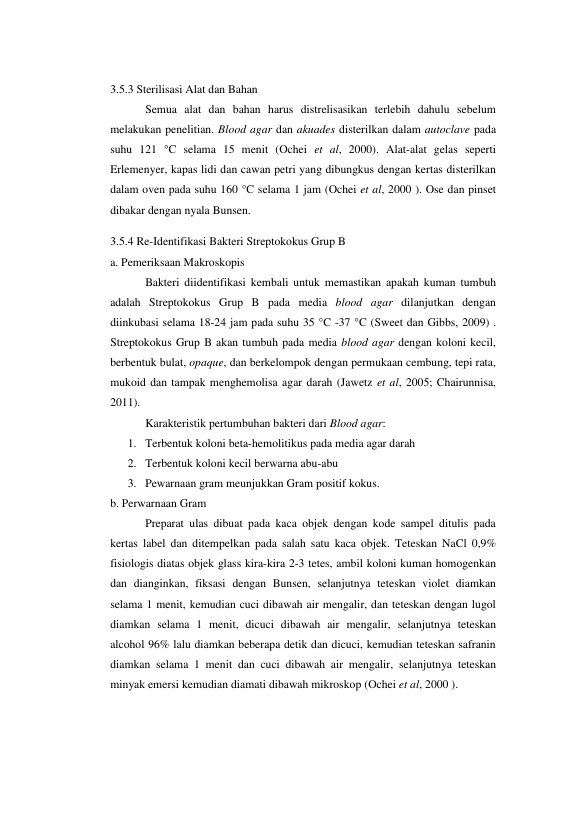 3.5.3 Sterilisasi Alat dan Bahan

Semua alat dan bahan harus distrelisasikan terlebih dahulu sebelum melakukan penelitian. Blood agar dan akuades disterilkan dalam autoclave pada suhu 121 °C selama 15 menit (Ochei et al, 2000). Alat-alat gelas seperti Erlemenyer, kapas lidi dan cawan petri yang dibungkus dengan kertas disterilkan dalam oven pada suhu 160 °C selama 1 jam (Ochei et al, 2000 ). Ose dan pinset dibakar dengan nyala Bunsen.

3.5.4 Re-Identifikasi Bakteri Streptokokus Grup B

a. Pemeriksaan Makroskopis

Bakteri diidentifikasi kembali untuk memastikan apakah kuman tumbuh adalah Streptokokus Grup B pada media blood agar dilanjutkan dengan diinkubasi selama 18-24 jam pada suhu 35 °C -37 °C (Sweet dan Gibbs, 2009) . Streptokokus Grup B akan tumbuh pada media blood agar dengan koloni kecil, berbentuk bulat, opaque, dan berkelompok dengan permukaan cembung, tepi rata, mukoid dan tampak menghemolisa agar darah (Jawetz et al, 2005; Chairunnisa, 2011).

Karakteristik pertumbuhan bakteri dari Blood agar:

1. Terbentuk koloni beta-hemolitikus pada media agar darah
2. Terbentuk koloni kecil berwarna abu-abu
3. Pewarnaan gram meunjukkan Gram positif kokus.

b. Perwarnaan Gram

Preparat ulas dibuat pada kaca objek dengan kode sampel ditulis pada kertas label dan ditempelkan pada salah satu kaca objek. Teteskan NaCl 0,9% fisiologis diatas objek glass kira-kira 2-3 tetes, ambil koloni kuman homogenkan dan dianginkan, fiksasi dengan Bunsen, selanjutnya teteskan violet diamkan selama 1 menit, kemudian cuci dibawah air mengalir, dan teteskan dengan lugol diamkan selama 1 menit, dicuci dibawah air mengalir, selanjutnya teteskan alcohol 96% lalu diamkan beberapa detik dan dicuci, kemudian teteskan safranin diamkan selama 1 menit dan cuci dibawah air mengalir, selanjutnya teteskan minyak emersi kemudian diamati dibawah mikroskop (Ochei et al, 2000 ).